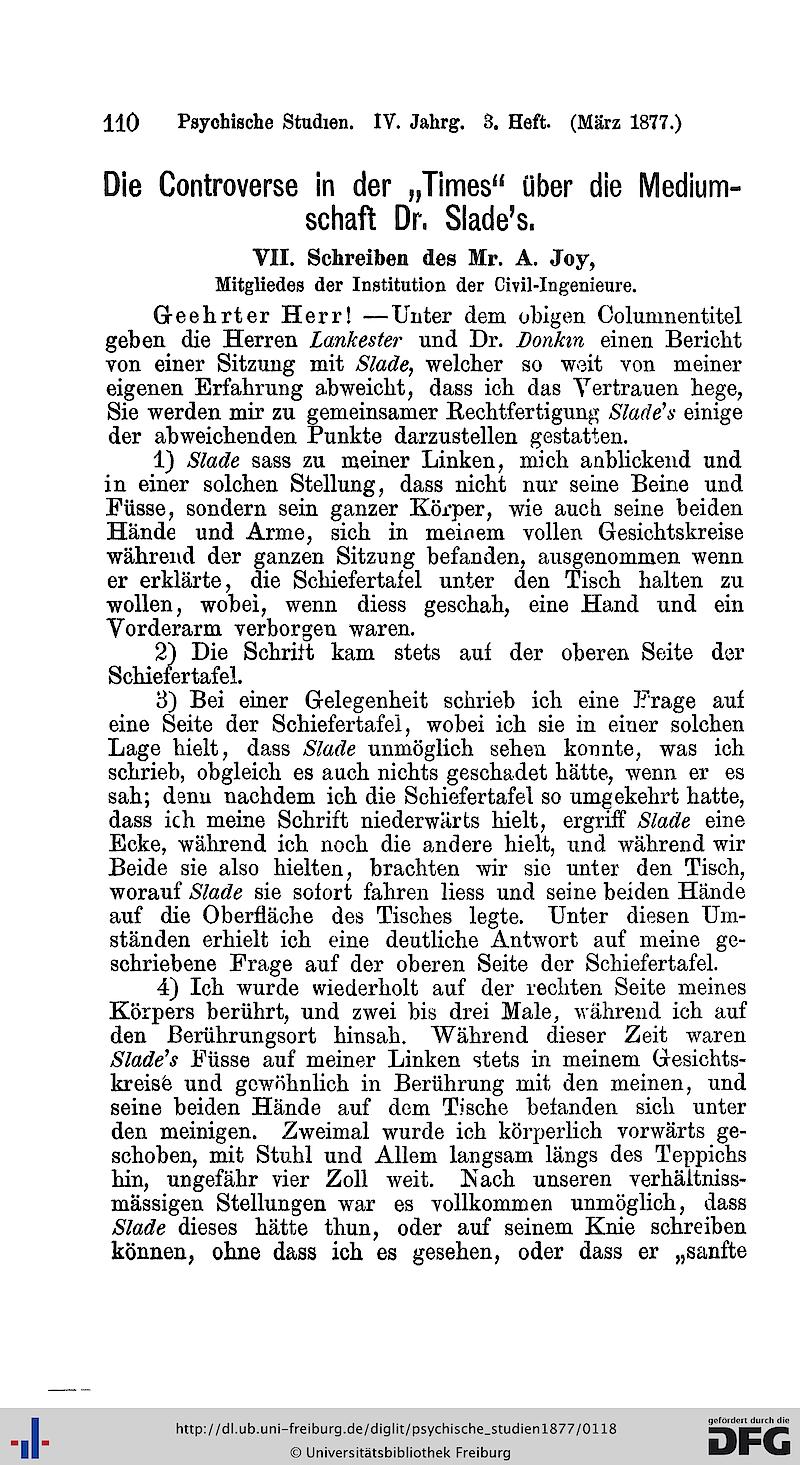 110 Psychische Studien. IV. Jahrg. 3. Heft. (März 1877.)

Die Controverse in der „Times“ über die Mediumschaft Dr. Slade's.

VII. Schreiben des Mr. A. Joy,
Mitgliedes der Institution der Civil-Ingenieure.

Geehrter Herr! — Unter dem obigen Columnentitel geben die Herren Lankester und Dr. Donkin einen Bericht von einer Sitzung mit Slade, welcher so weit von meiner eigenen Erfahrung abweicht, dass ich das Vertrauen hege, Sie werden mir zu gemeinsamer Rechtfertigung Slade's einige der abweichenden Punkte darzustellen gestatten.

1) Slade sass zu meiner Linken, mich anblickend und in einer solchen Stellung, dass nicht nur seine Beine und Füsse, sondern sein ganzer Körper, wie auch seine beiden Hände und Arme, sich in meinem vollen Gesichtskreise während der ganzen Sitzung befanden, ausgenommen wenn er erklärte, die Schiefertafel unter den Tisch halten zu wollen, wobei, wenn diess geschah, eine Hand und ein Vorderarm verborgen waren.

2) Die Schrift kam stets auf der oberen Seite der Schiefertafel.

3) Bei einer Gelegenheit schrieb ich eine Frage auf eine Seite der Schiefertafel, wobei ich sie in einer solchen Lage hielt, dass Slade unmöglich sehen konnte, was ich schrieb, obgleich es auch nichts geschadet hätte, wenn er es sah; denn nachdem ich die Schiefertafel so umgekehrt hatte, dass ich meine Schrift niederwärts hielt, ergriff Slade eine Ecke, während ich noch die andere hielt, und während wir Beide sie also hielten, brachten wir sie unter den Tisch, worauf Slade sie sofort fahren liess und seine beiden Hände auf die Oberfläche des Tisches legte. Unter diesen Umständen erhielt ich eine deutliche Antwort auf meine geschriebene Frage auf der oberen Seite der Schiefertafel.

4) Ich wurde wiederholt auf der rechten Seite meines Körpers berührt, und zwei bis drei Male, während ich auf den Berührungsort hinsah. Während dieser Zeit waren Slade's Füsse auf meiner Linken stets in meinem Gesichtskreise und gewöhnlich in Berührung mit den meinen, und seine beiden Hände auf dem Tische befanden sich unter den meinigen. Zweimal wurde ich körperlich vorwärts geschoben, mit Stuhl und Allem langsam längs des Teppichs hin, ungefähr vier Zoll weit. Nach unseren verhältnissmässigen Stellungen war es vollkommen unmöglich, dass Slade dieses hätte thun, oder auf seinem Knie schreiben können, ohne dass ich es gesehen, oder dass er „sanfte

http://dl.ub.uni-freiburg.de/diglit/psychische_studien1877/0118
© Universitätsbibliothek Freiburg
gefördert durch die DFG